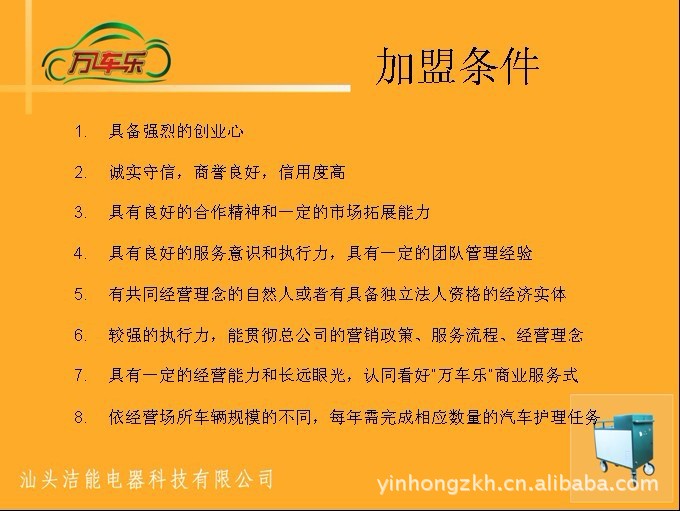 万车乐

加盟条件

1. 具备强烈的创业心

2. 诚实守信，商誉良好，信用度高

3. 具有良好的合作精神和一定的市场拓展能力

4. 具有良好的服务意识和执行力，具有一定的团队管理经验

5. 有共同经营理念的自然人或者有具备独立法人资格的经济实体

6. 较强的执行力，能贯彻总公司的营销政策、服务流程、经营理念

7. 具有一定的经营能力和长远眼光，认同看好“万车乐”商业服务式

8. 依经营场所车辆规模的不同，每年需完成相应数量的汽车护理任务

汕头洁能电器科技有限公司

yinhongzkh.cn.alibaba.com